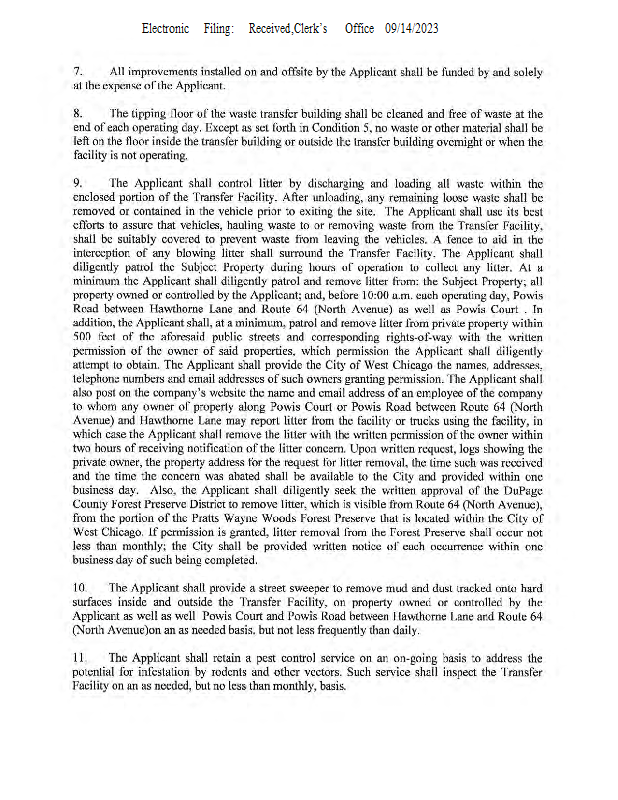 Electronic Filing: Received,Clerk's Office 09/14/2023

7. All improvements installed on and offsite by the Applicant shall be funded by and solely at the expense of the Applicant.

8. The tipping floor of the waste transfer building shall be cleaned and free of waste at the end of each operating day. Except as set forth in Condition 5, no waste or other material shall be left on the floor inside the transfer building or outside the transfer building overnight or when the facility is not operating.

9. The Applicant shall control litter by discharging and loading all waste within the enclosed portion of the Transfer Facility. After unloading, any remaining loose waste shall be removed or contained in the vehicle prior to exiting the site. The Applicant shall use its best efforts to assure that vehicles, hauling waste to or removing waste from the Transfer Facility, shall be suitably covered to prevent waste from leaving the vehicles. A fence to aid in the interception of any blowing litter shall surround the Transfer Facility. The Applicant shall diligently patrol the Subject Property during hours of operation to collect any litter. At a minimum the Applicant shall diligently patrol and remove litter from: the Subject Property; all property owned or controlled by the Applicant; and, before 10:00 a.m. each operating day, Powis Road between Hawthorne Lane and Route 64 (North Avenue) as well as Powis Court . In addition, the Applicant shall, at a minimum, patrol and remove litter from private property within 500 feet of the aforesaid public streets and corresponding rights-of-way with the written permission of the owner of said properties, which permission the Applicant shall diligently attempt to obtain. The Applicant shall provide the City of West Chicago the names, addresses, telephone numbers and email addresses of such owners granting permission. The Applicant shall also post on the company's website the name and email address of an employee of the company to whom any owner of property along Powis Court or Powis Road between Route 64 (North Avenue) and Hawthorne Lane may report litter from the facility or trucks using the facility, in which case the Applicant shall remove the litter with the written permission of the owner within two hours of receiving notification of the litter concern. Upon written request, logs showing the private owner, the property address for the request for litter removal, the time such was received and the time the concern was abated shall be available to the City and provided within one business day. Also, the Applicant shall diligently seek the written approval of the DuPage County Forest Preserve District to remove litter, which is visible from Route 64 (North Avenue), from the portion of the Pratts Wayne Woods Forest Preserve that is located within the City of West Chicago. If permission is granted, litter removal from the Forest Preserve shall occur not less than monthly; the City shall be provided written notice of each occurrence within one business day of such being completed.

10. The Applicant shall provide a street sweeper to remove mud and dust tracked onto hard surfaces inside and outside the Transfer Facility, on property owned or controlled by the Applicant as well as well Powis Court and Powis Road between Hawthorne Lane and Route 64 (North Avenue)on an as needed basis, but not less frequently than daily.

11. The Applicant shall retain a pest control service on an on-going basis to address the potential for infestation by rodents and other vectors. Such service shall inspect the Transfer Facility on an as needed, but no less than monthly, basis.